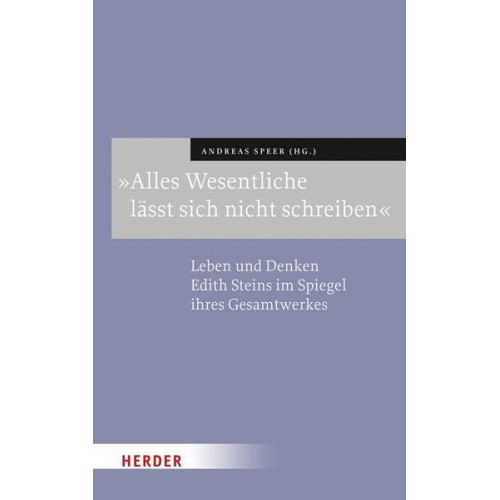 ANDREAS SPEER (HG.)

»Alles Wesentliche lässt sich nicht schreiben«

Leben und Denken Edith Steins im Spiegel ihres Gesamtwerkes

HERDER